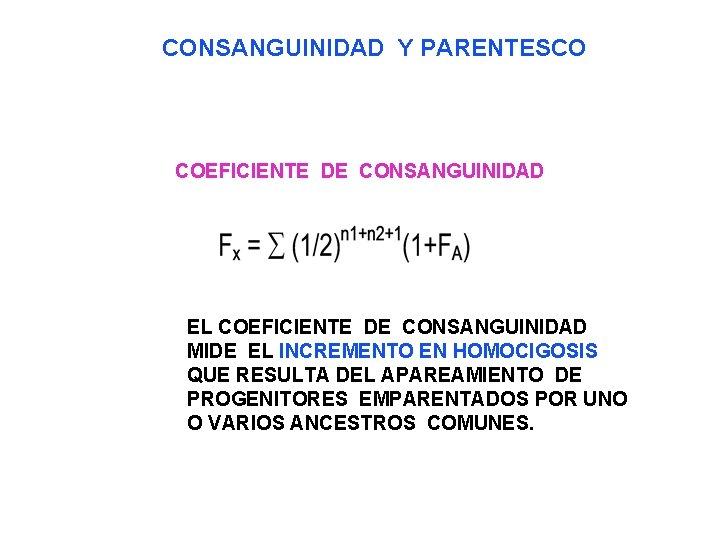 CONSANGUINIDAD Y PARENTESCO

COEFICIENTE DE CONSANGUINIDAD

$F_x = \sum (1/2)^{n1+n2+1}(1+F_A)$

EL COEFICIENTE DE CONSANGUINIDAD MIDE EL INCREMENTO EN HOMOCIGOSIS QUE RESULTA DEL APAREAMIENTO DE PROGENITORES EMPARENTADOS POR UNO O VARIOS ANCESTROS COMUNES.